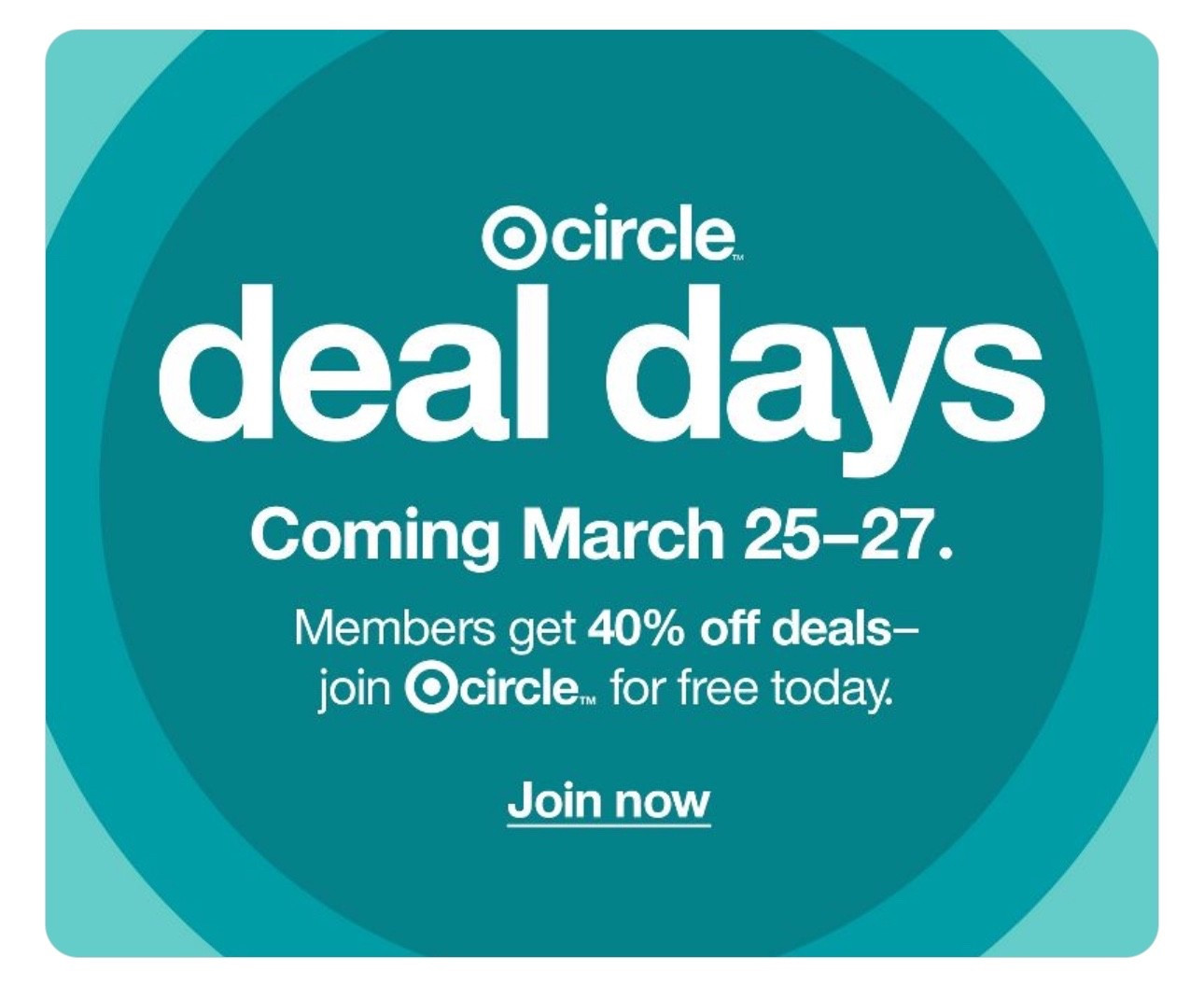 circle™
deal days

Coming March 25–27.

Members get 40% off deals– join circle™ for free today.

Join now